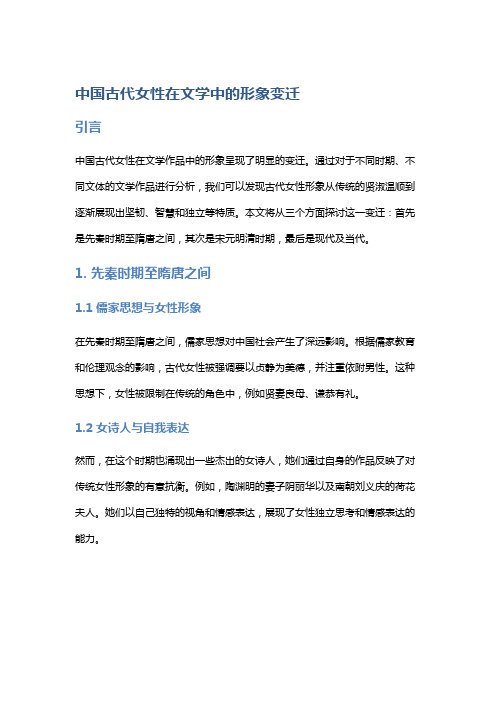 中国古代女性在文学中的形象变迁

引言

中国古代女性在文学作品中的形象呈现了明显的变迁。通过对于不同时期、不同文体的文学作品进行分析，我们可以发现古代女性形象从传统的贤淑温顺到逐渐展现出坚韧、智慧和独立等特质。本文将从三个方面探讨这一变迁：首先是先秦时期至隋唐之间，其次是宋元明清时期，最后是现代及当代。

1. 先秦时期至隋唐之间

1.1 儒家思想与女性形象

在先秦时期至隋唐之间，儒家思想对中国社会产生了深远影响。根据儒家教育和伦理观念的影响，古代女性被强调要以贞静为美德，并注重依附男性。这种思想下，女性被限制在传统的角色中，例如贤妻良母、谦恭有礼。

1.2 女诗人与自我表达

然而，在这个时期也涌现出一些杰出的女诗人，她们通过自身的作品反映了对传统女性形象的有意抗衡。例如，陶渊明的妻子阴丽华以及南朝刘义庆的荷花夫人。她们以自己独特的视角和情感表达，展现了女性独立思考和情感表达的能力。